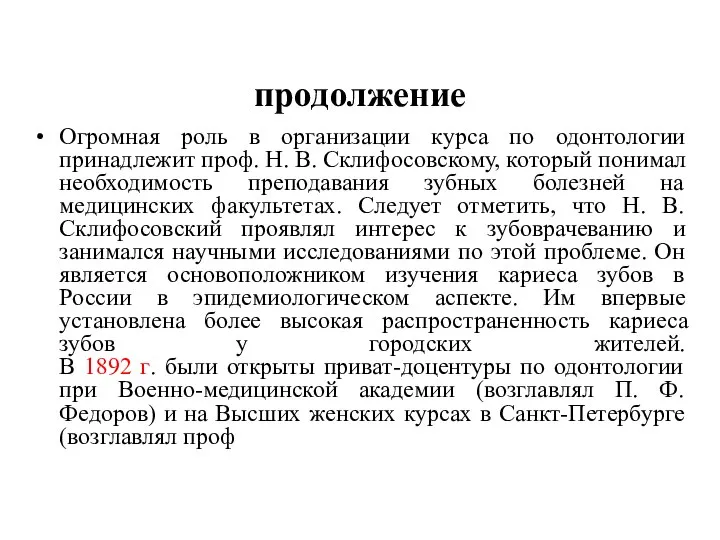 продолжение

• Огромная роль в организации курса по одонтологии принадлежит проф. Н. В. Склифосовскому, который понимал необходимость преподавания зубных болезней на медицинских факультетах. Следует отметить, что Н. В. Склифосовский проявлял интерес к зубоврачеванию и занимался научными исследованиями по этой проблеме. Он является основоположником изучения кариеса зубов в России в эпидемиологическом аспекте. Им впервые установлена более высокая распространенность кариеса зубов у городских жителей. В 1892 г. были открыты приват-доцентуры по одонтологии при Военно-медицинской академии (возглавлял П. Ф. Федоров) и на Высших женских курсах в Санкт-Петербурге (возглавлял проф